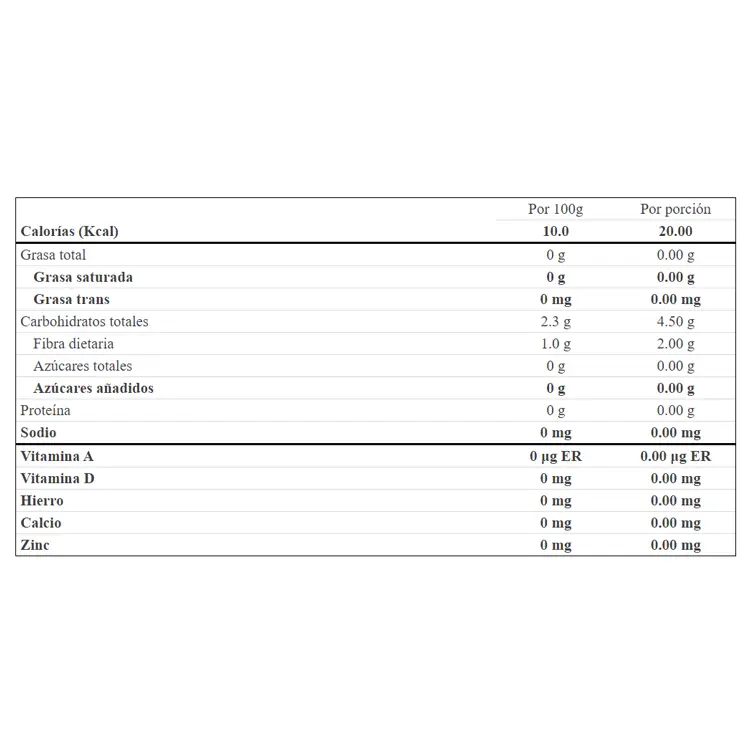 |  | Por 100g | Por porción |
|---|---|---|
| Calorías (Kcal) | 10.0 | 20.00 |
| Grasa total | 0 g | 0.00 g |
| Grasa saturada | 0 g | 0.00 g |
| Grasa trans | 0 mg | 0.00 mg |
| Carbohidratos totales | 2.3 g | 4.50 g |
| Fibra dietaria | 1.0 g | 2.00 g |
| Azúcares totales | 0 g | 0.00 g |
| Azúcares añadidos | 0 g | 0.00 g |
| Proteína | 0 g | 0.00 g |
| Sodio | 0 mg | 0.00 mg |
| Vitamina A | 0 µg ER | 0.00 µg ER |
| Vitamina D | 0 mg | 0.00 mg |
| Hierro | 0 mg | 0.00 mg |
| Calcio | 0 mg | 0.00 mg |
| Zinc | 0 mg | 0.00 mg |